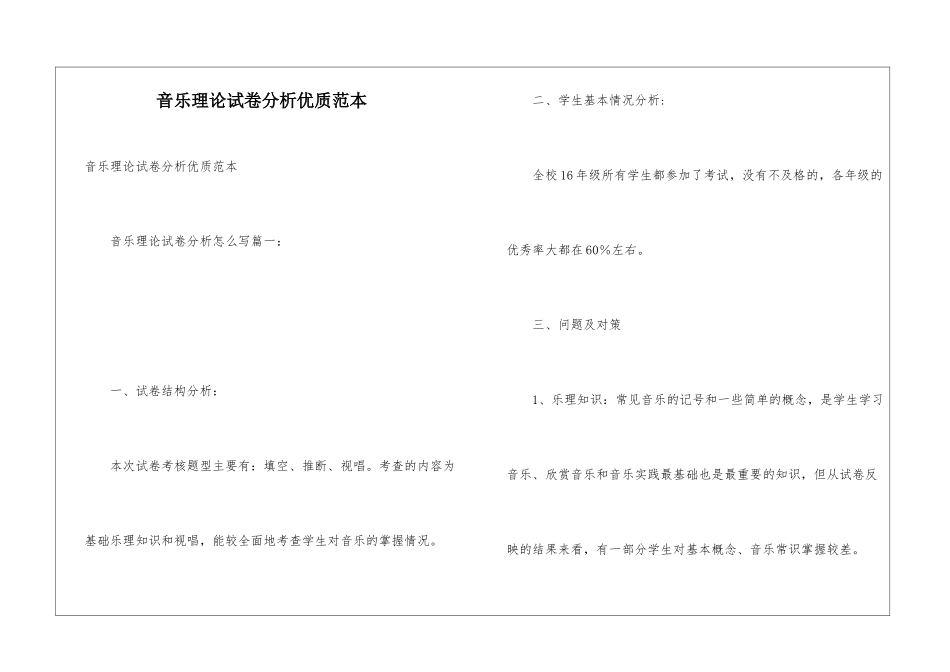 音乐理论试卷分析优质范本

音乐理论试卷分析优质范本

音乐理论试卷分析怎么写篇一：

一、试卷结构分析：

本次试卷考核题型主要有：填空、推断、视唱。考查的内容为基础乐理知识和视唱，能较全面地考查学生对音乐的掌握情况。

二、学生基本情况分析：

全校16年级所有学生都参加了考试，没有不及格的，各年级的优秀率大都在60%左右。

三、问题及对策

1、乐理知识：常见音乐的记号和一些简单的概念，是学生学习音乐、欣赏音乐和音乐实践最基础也是最重要的知识，但从试卷反映的结果来看，有一部分学生对基本概念、音乐常识掌握较差。